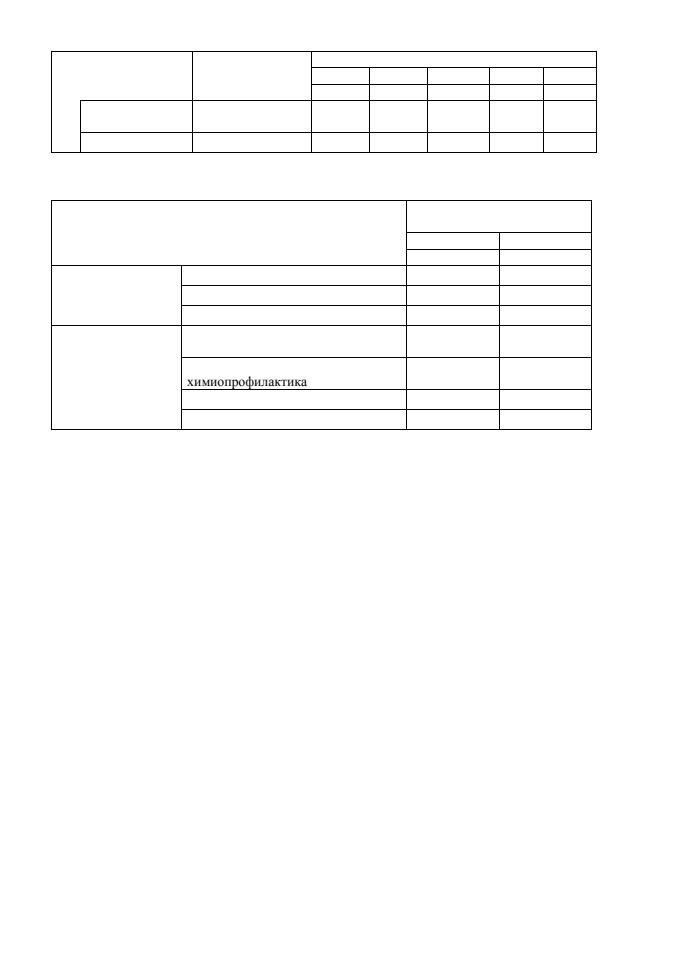 химиопрофилактика